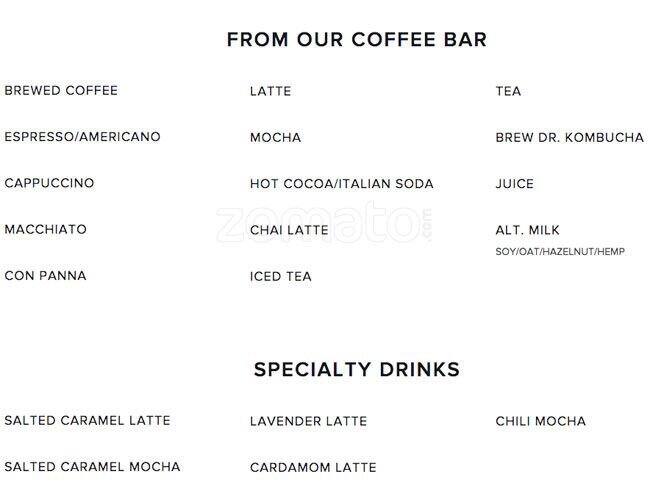 FROM OUR COFFEE BAR

BREWED COFFEE

ESPRESSO/AMERICANO

CAPPUCCINO

MACCHIATO

CON PANNA

LATTE

MOCHA

HOT COCOA/ITALIAN SODA

CHAI LATTE

ICED TEA

TEA

BREW DR. KOMBUCHA

JUICE

ALT. MILK
SOY/OAT/HAZELNUT/HEMP

zomato.com

SPECIALTY DRINKS

SALTED CARAMEL LATTE

SALTED CARAMEL MOCHA

LAVENDER LATTE

CARDAMOM LATTE

CHILI MOCHA